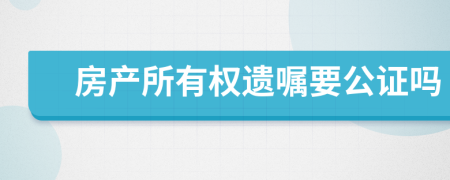 房产所有权遗嘱要公证吗